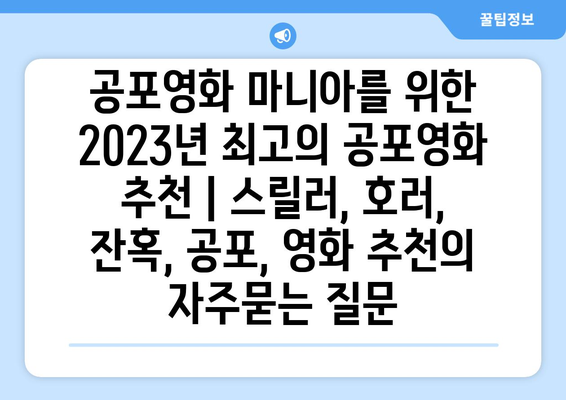 꿀팁정보

공포영화 마니아를 위한 2023년 최고의 공포영화 추천 | 스릴러, 호러, 잔혹, 공포, 영화 추천의 자주묻는 질문